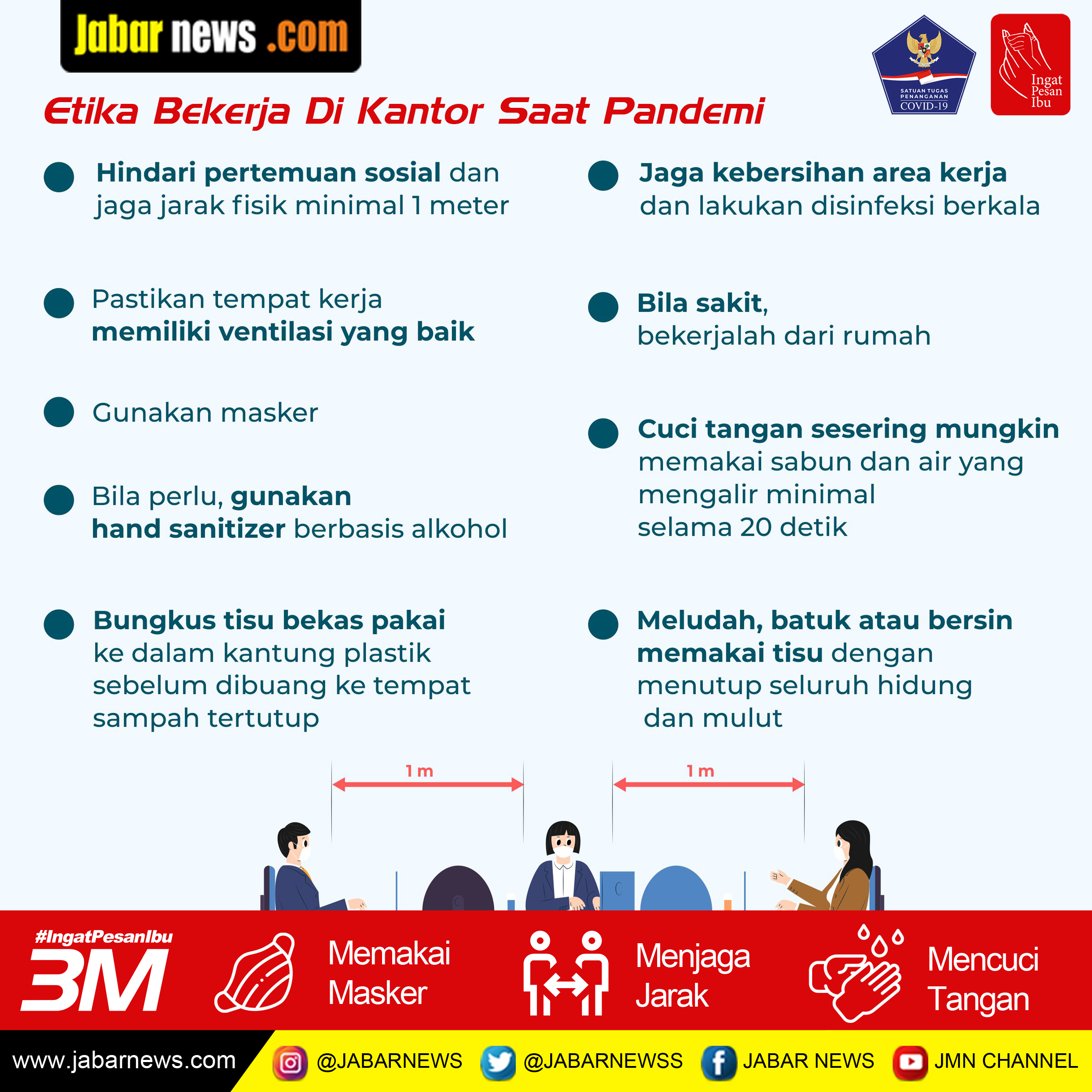 Jabar news .com

SATUAN TUGAS PENANGANAN COVID-19

Ingat Pesan Ibu

Etika Bekerja Di Kantor Saat Pandemi

Hindari pertemuan sosial dan jaga jarak fisik minimal 1 meter

Pastikan tempat kerja memiliki ventilasi yang baik

Gunakan masker

Bila perlu, gunakan hand sanitizer berbasis alkohol

Bungkus tisu bekas pakai ke dalam kantung plastik sebelum dibuang ke tempat sampah tertutup

Jaga kebersihan area kerja dan lakukan disinfeksi berkala

Bila sakit, bekerjalah dari rumah

Cuci tangan sesering mungkin memakai sabun dan air yang mengalir minimal selama 20 detik

Meludah, batuk atau bersin memakai tisu dengan menutup seluruh hidung dan mulut

1 m

1 m

#IngatPesanIbu

3M

Memakai Masker

Menjaga Jarak

Mencuci Tangan

www.jabarnews.com

@JABARNEWS

@JABARNEWSS

JABAR NEWS

JMN CHANNEL